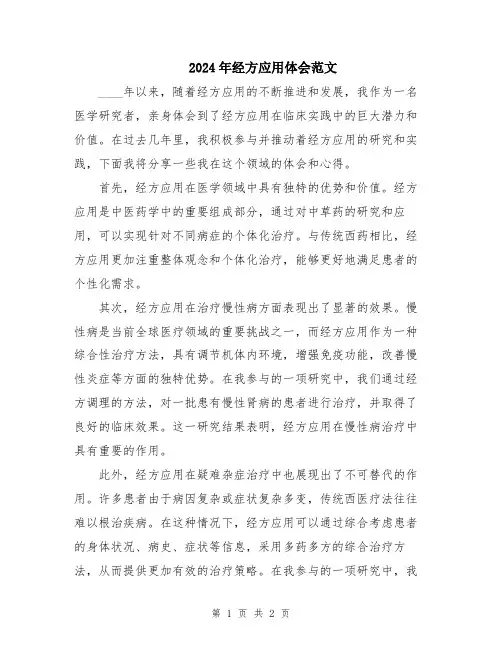 2024年经方应用体会范文

____年以来，随着经方应用的不断推进和发展，我作为一名医学研究者，亲身体会到了经方应用在临床实践中的巨大潜力和价值。在过去几年里，我积极参与并推动着经方应用的研究和实践，下面我将分享一些我在这个领域的体会和心得。

首先，经方应用在医学领域中具有独特的优势和价值。经方应用是中医药学中的重要组成部分，通过对中草药的研究和应用，可以实现针对不同病症的个体化治疗。与传统西药相比，经方应用更加注重整体观念和个体化治疗，能够更好地满足患者的个性化需求。

其次，经方应用在治疗慢性病方面表现出了显著的效果。慢性病是当前全球医疗领域的重要挑战之一，而经方应用作为一种综合性治疗方法，具有调节机体内环境，增强免疫功能，改善慢性炎症等方面的独特优势。在我参与的一项研究中，我们通过经方调理的方法，对一批患有慢性肾病的患者进行治疗，并取得了良好的临床效果。这一研究结果表明，经方应用在慢性病治疗中具有重要的作用。

此外，经方应用在疑难杂症治疗中也展现出了不可替代的作用。许多患者由于病因复杂或症状复杂多变，传统西医疗法往往难以根治疾病。在这种情况下，经方应用可以通过综合考虑患者的身体状况、病史、症状等信息，采用多药多方的综合治疗方法，从而提供更加有效的治疗策略。在我参与的一项研究中，我

第 1 页 共 2 页